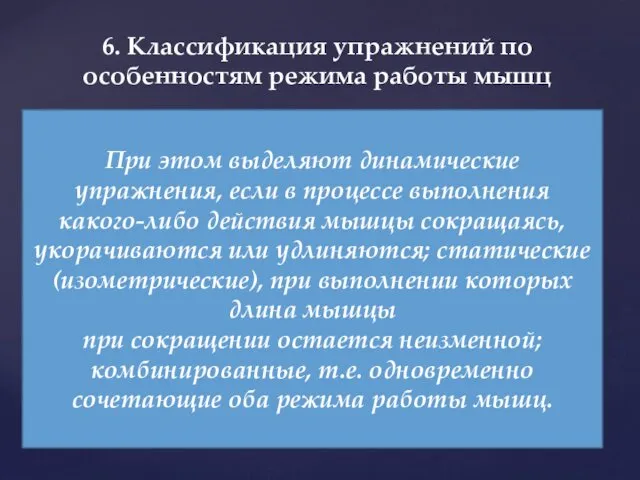 6. Классификация упражнений по особенностям режима работы мышц

При этом выделяют динамические упражнения, если в процессе выполнения какого-либо действия мышцы сокращаясь, укорачиваются или удлиняются; статические (изометрические), при выполнении которых длина мышцы
при сокращении остается неизменной; комбинированные, т.е. одновременно сочетающие оба режима работы мышц.